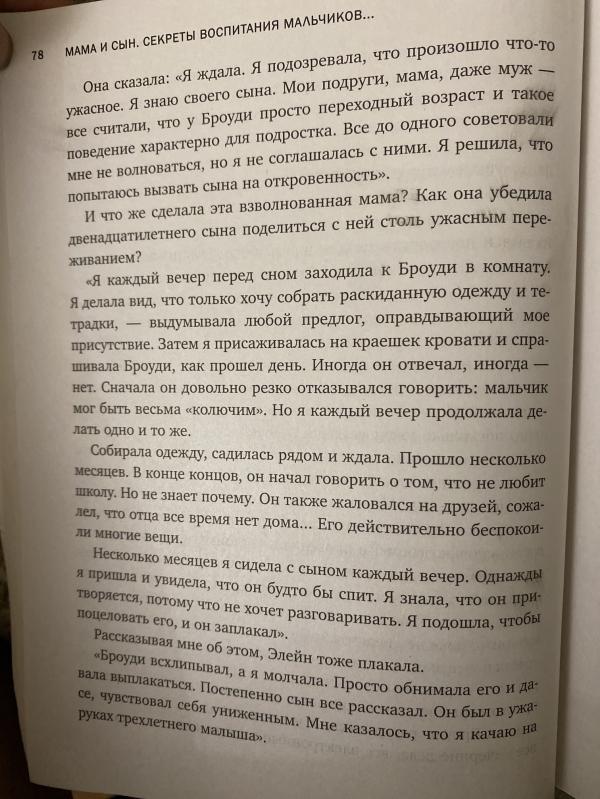 78 МАМА И СЫН. СЕКРЕТЫ ВОСПИТАНИЯ МАЛЬЧИКОВ...

Она сказала: «Я ждала. Я подозревала, что произошло что-то ужасное. Я знаю своего сына. Мои подруги, мама, даже муж — все считали, что у Броуди просто переходный возраст и такое поведение характерно для подростка. Все до одного советовали мне не волноваться, но я не соглашалась с ними. Я решила, что попытаюсь вызвать сына на откровенность».

И что же сделала эта взволнованная мама? Как она убедила двенадцатилетнего сына поделиться с ней столь ужасным переживанием?

«Я каждый вечер перед сном заходила к Броуди в комнату. Я делала вид, что только хочу собрать раскиданную одежду и тетрадки, — выдумывала любой предлог, оправдывающий мое присутствие. Затем я присаживалась на краешек кровати и спрашивала Броуди, как прошел день. Иногда он отвечал, иногда — нет. Сначала он довольно резко отказывался говорить: мальчик мог быть весьма «колючим». Но я каждый вечер продолжала делать одно и то же.

Собирала одежду, садилась рядом и ждала. Прошло несколько месяцев. В конце концов, он начал говорить о том, что не любит школу. Но не знает почему. Он также жаловался на друзей, сожалел, что отца все время нет дома... Его действительно беспокоили многие вещи.

Несколько месяцев я сидела с сыном каждый вечер. Однажды я пришла и увидела, что он будто бы спит. Я знала, что он притворяется, потому что не хочет разговаривать. Я подошла, чтобы поцеловать его, и он заплакал».

Рассказывая мне об этом, Элейн тоже плакала.

«Броуди всхлипывал, а я молчала. Просто обнимала его и давала выплакаться. Постепенно сын все рассказал. Он был в ужасе, чувствовал себя униженным. Мне казалось, что я качаю на руках трехлетнего малыша».